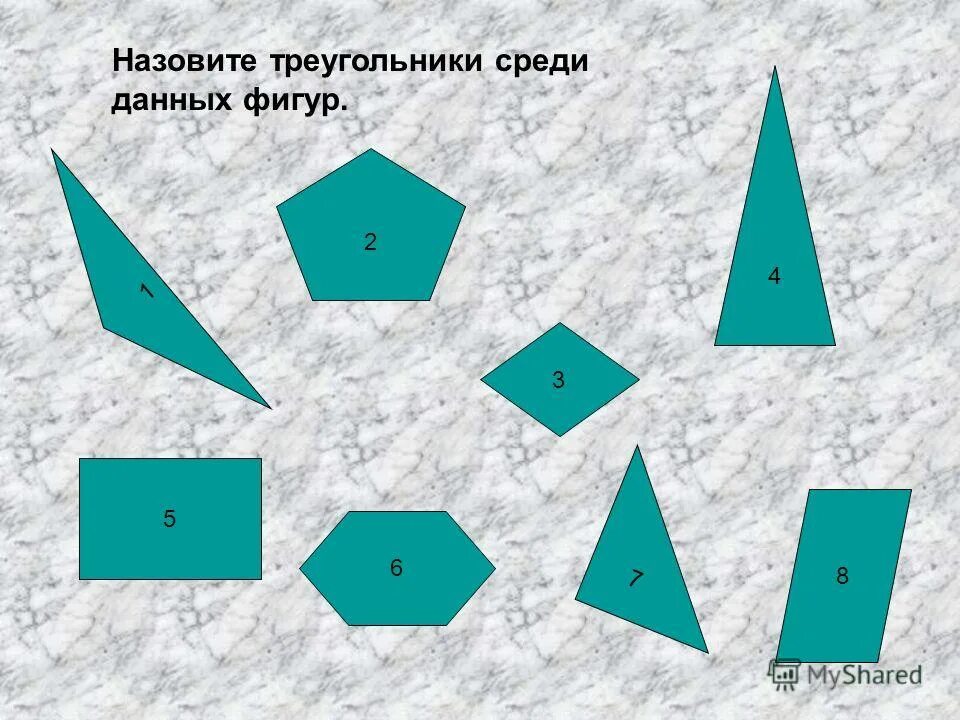 Назовите треугольники среди данных фигур.

1

2

4

3

5

6

7

8

MyShared